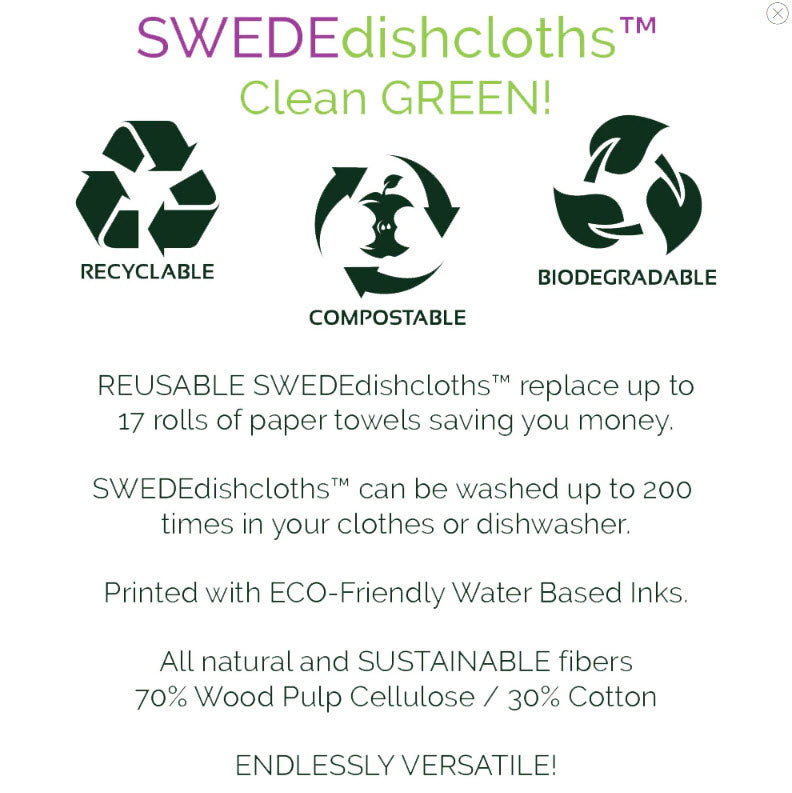 SWEDEdishcloths™
Clean GREEN!

RECYCLABLE

COMPOSTABLE

BIODEGRADABLE

REUSABLE SWEDEdishcloths™ replace up to 17 rolls of paper towels saving you money.

SWEDEdishcloths™ can be washed up to 200 times in your clothes or dishwasher.

Printed with ECO-Friendly Water Based Inks.

All natural and SUSTAINABLE fibers
70% Wood Pulp Cellulose / 30% Cotton

ENDLESSLY VERSATILE!